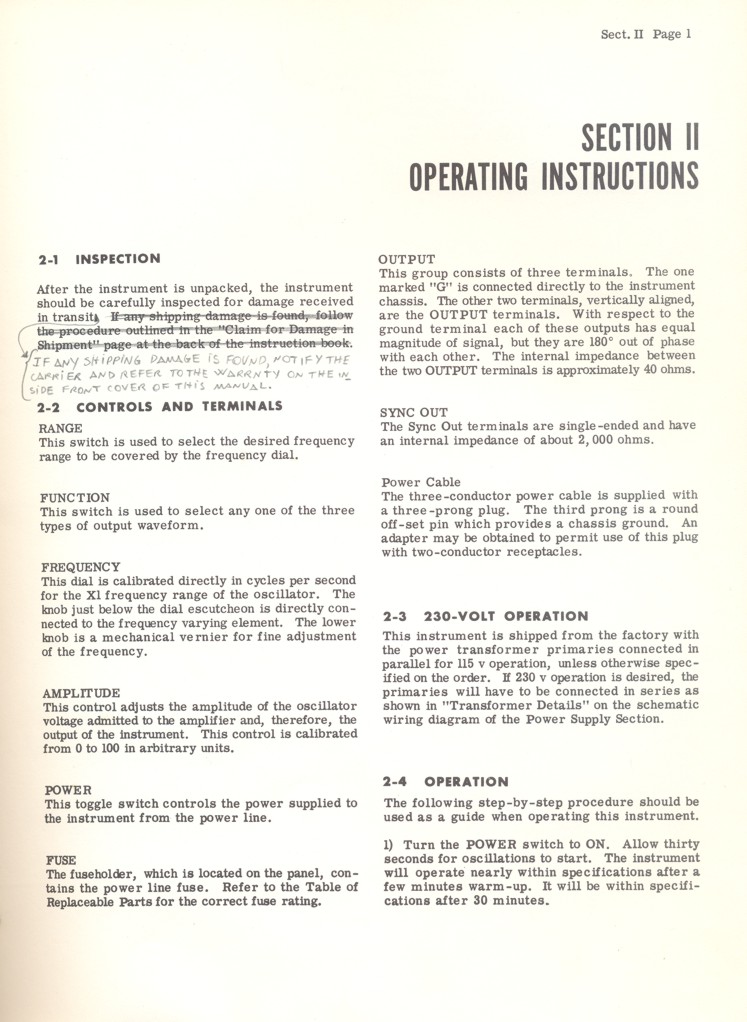 Sect. II Page 1

SECTION II
OPERATING INSTRUCTIONS

2-1 INSPECTION

After the instrument is unpacked, the instrument should be carefully inspected for damage received in transit. ~~If any shipping damage is found, follow the procedure outlined in the "Claim for Damage in Shipment" page at the back of the instruction book.~~ IF ANY SHIPPING DAMAGE IS FOUND, NOTIFY THE CARRIER AND REFER TO THE WARRNTY ON THE INSIDE FRONT COVER OF THIS MANUAL.

2-2 CONTROLS AND TERMINALS

RANGE
This switch is used to select the desired frequency range to be covered by the frequency dial.

FUNCTION
This switch is used to select any one of the three types of output waveform.

FREQUENCY
This dial is calibrated directly in cycles per second for the X1 frequency range of the oscillator. The knob just below the dial escutcheon is directly connected to the frequency varying element. The lower knob is a mechanical vernier for fine adjustment of the frequency.

AMPLITUDE
This control adjusts the amplitude of the oscillator voltage admitted to the amplifier and, therefore, the output of the instrument. This control is calibrated from 0 to 100 in arbitrary units.

POWER
This toggle switch controls the power supplied to the instrument from the power line.

FUSE
The fuseholder, which is located on the panel, contains the power line fuse. Refer to the Table of Replaceable Parts for the correct fuse rating.

OUTPUT
This group consists of three terminals. The one marked "G" is connected directly to the instrument chassis. The other two terminals, vertically aligned, are the OUTPUT terminals. With respect to the ground terminal each of these outputs has equal magnitude of signal, but they are 180° out of phase with each other. The internal impedance between the two OUTPUT terminals is approximately 40 ohms.

SYNC OUT
The Sync Out terminals are single-ended and have an internal impedance of about 2,000 ohms.

Power Cable
The three-conductor power cable is supplied with a three-prong plug. The third prong is a round off-set pin which provides a chassis ground. An adapter may be obtained to permit use of this plug with two-conductor receptacles.

2-3 230-VOLT OPERATION

This instrument is shipped from the factory with the power transformer primaries connected in parallel for 115 v operation, unless otherwise specified on the order. If 230 v operation is desired, the primaries will have to be connected in series as shown in "Transformer Details" on the schematic wiring diagram of the Power Supply Section.

2-4 OPERATION

The following step-by-step procedure should be used as a guide when operating this instrument.

1) Turn the POWER switch to ON. Allow thirty seconds for oscillations to start. The instrument will operate nearly within specifications after a few minutes warm-up. It will be within specifications after 30 minutes.